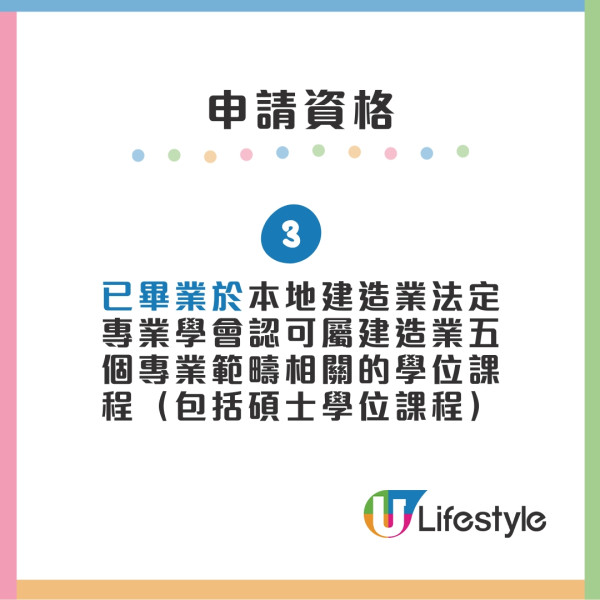 申請資格

3

已畢業於本地建造業法定專業學會認可屬建造業五個專業範疇相關的學位課程（包括碩士學位課程）

U Lifestyle